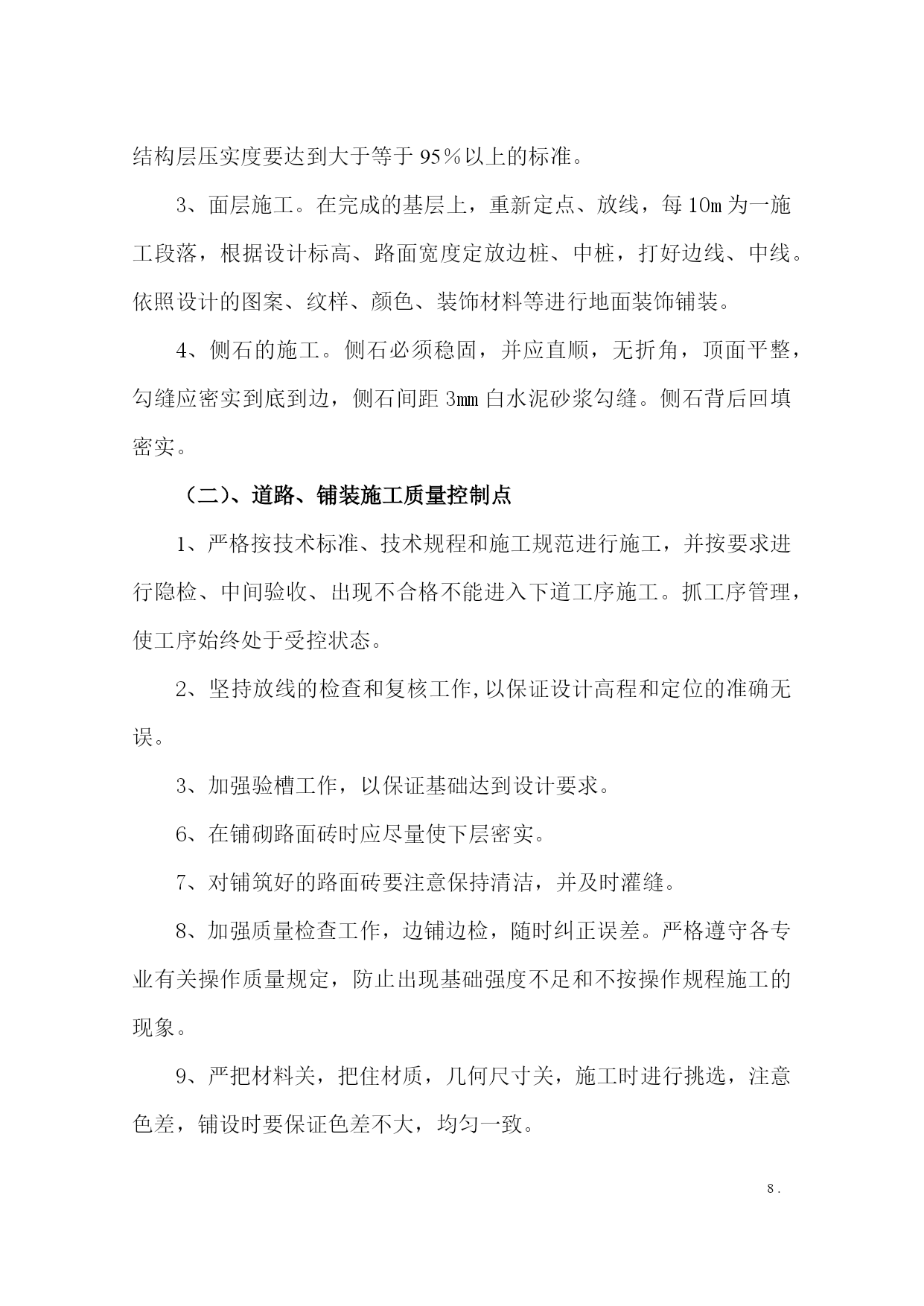 结构层压实度要达到大于等于 95％以上的标准。

3、面层施工。在完成的基层上，重新定点、放线，每 10m 为一施工段落，根据设计标高、路面宽度定放边桩、中桩，打好边线、中线。依照设计的图案、纹样、颜色、装饰材料等进行地面装饰铺装。

4、侧石的施工。侧石必须稳固，并应直顺，无折角，顶面平整，勾缝应密实到底到边，侧石间距 3mm 白水泥砂浆勾缝。侧石背后回填密实。

（二）、道路、铺装施工质量控制点

1、严格按技术标准、技术规程和施工规范进行施工，并按要求进行隐检、中间验收、出现不合格不能进入下道工序施工。抓工序管理，使工序始终处于受控状态。

2、坚持放线的检查和复核工作,以保证设计高程和定位的准确无误。

3、加强验槽工作，以保证基础达到设计要求。

6、在铺砌路面砖时应尽量使下层密实。

7、对铺筑好的路面砖要注意保持清洁，并及时灌缝。

8、加强质量检查工作，边铺边检，随时纠正误差。严格遵守各专业有关操作质量规定，防止出现基础强度不足和不按操作规程施工的现象。

9、严把材料关，把住材质，几何尺寸关，施工时进行挑选，注意色差，铺设时要保证色差不大，均匀一致。

8 .